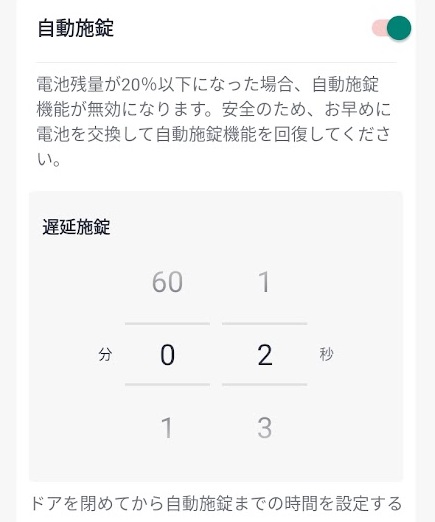 自動施錠

電池残量が20%以下になった場合、自動施錠機能が無効になります。安全のため、お早めに電池を交換して自動施錠機能を回復してください。

遅延施錠

60 1

分 0 2 秒

1 3

ドアを閉めてから自動施錠までの時間を設定する